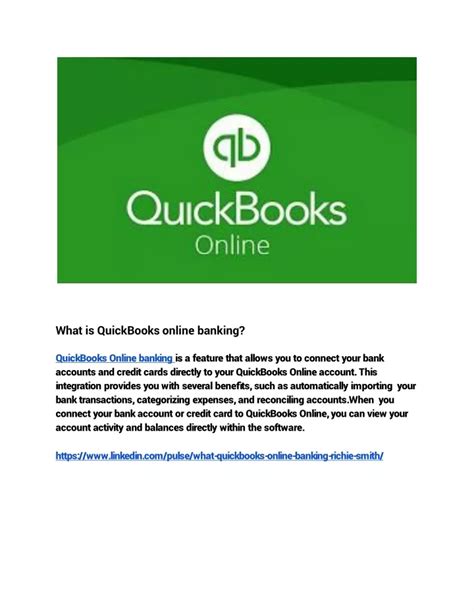 qb

QuickBooks
Online

What is QuickBooks online banking?

QuickBooks Online banking is a feature that allows you to connect your bank accounts and credit cards directly to your QuickBooks Online account. This integration provides you with several benefits, such as automatically importing your bank transactions, categorizing expenses, and reconciling accounts.When you connect your bank account or credit card to QuickBooks Online, you can view your account activity and balances directly within the software.

https://www.linkedin.com/pulse/what-quickbooks-online-banking-richie-smith/